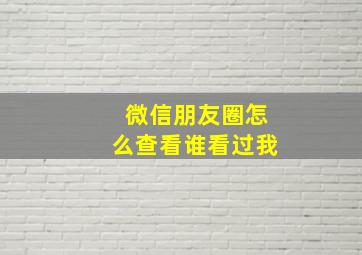 微信朋友圈怎么查看谁看过我